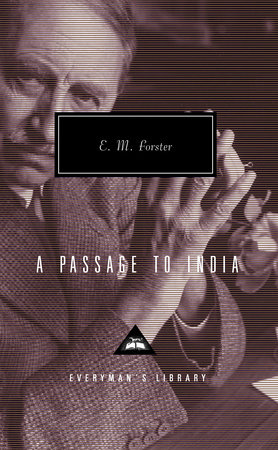 E. M. Forster

A PASSAGE TO INDIA

EVERYMAN'S LIBRARY